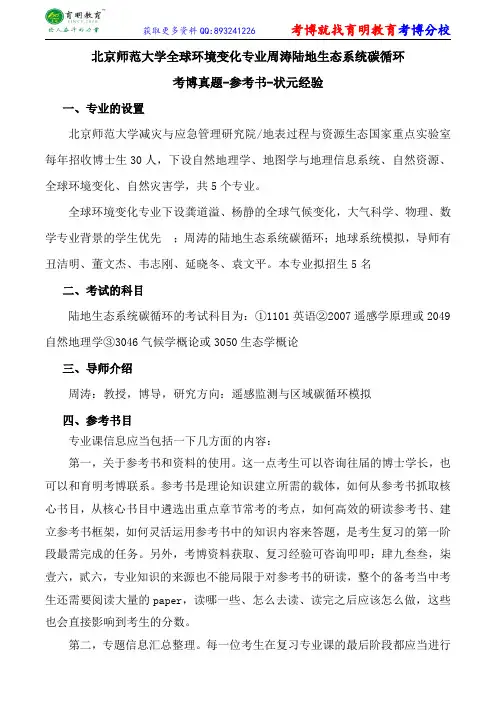 育明教育
获取更多资料 QQ:893241226　考博就找育明教育考博分校

北京师范大学全球环境变化专业周涛陆地生态系统碳循环

考博真题-参考书-状元经验

一、专业的设置

北京师范大学减灾与应急管理研究院/地表过程与资源生态国家重点实验室每年招收博士生 30 人，下设自然地理学、地图学与地理信息系统、自然资源、全球环境变化、自然灾害学，共 5 个专业。

全球环境变化专业下设龚道溢、杨静的全球气候变化，大气科学、物理、数学专业背景的学生优先 ；周涛的陆地生态系统碳循环；地球系统模拟，导师有丑洁明、董文杰、韦志刚、延晓冬、袁文平。本专业拟招生 5 名

二、考试的科目

陆地生态系统碳循环的考试科目为：①1101 英语②2007 遥感学原理或 2049 自然地理学③3046 气候学概论或 3050 生态学概论

三、导师介绍

周涛：教授，博导，研究方向：遥感监测与区域碳循环模拟

四、参考书目

专业课信息应当包括一下几方面的内容：

第一，关于参考书和资料的使用。这一点考生可以咨询往届的博士学长，也可以和育明考博联系。参考书是理论知识建立所需的载体，如何从参考书抓取核心书目，从核心书目中遴选出重点章节常考的考点，如何高效的研读参考书、建立参考书框架，如何灵活运用参考书中的知识内容来答题，是考生复习的第一阶段最需完成的任务。另外，考博资料获取、复习经验可咨询叩叩：肆九叁叁，柒壹六，贰六，专业知识的来源也不能局限于对参考书的研读，整个的备考当中考生还需要阅读大量的 paper，读哪一些、怎么去读、读完之后应该怎么做，这些也会直接影响到考生的分数。

第二，专题信息汇总整理。每一位考生在复习专业课的最后阶段都应当进行